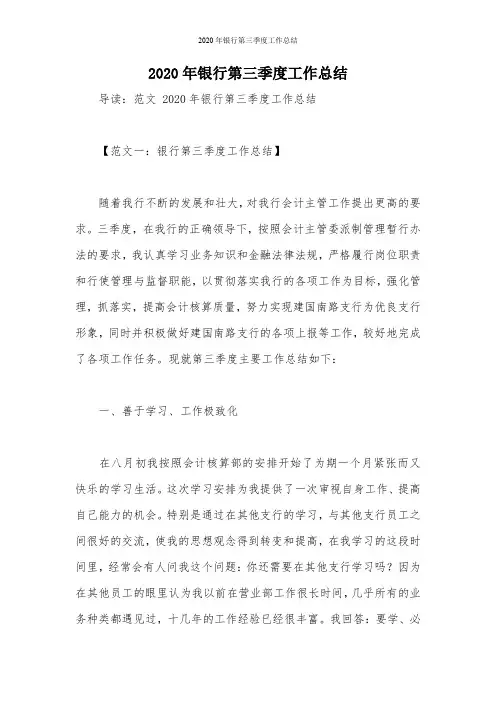 2020年银行第三季度工作总结

2020年银行第三季度工作总结

导读：范文 2020年银行第三季度工作总结

【范文一：银行第三季度工作总结】

随着我行不断的发展和壮大，对我行会计主管工作提出更高的要求。三季度，在我行的正确领导下，按照会计主管委派制管理暂行办法的要求，我认真学习业务知识和金融法律法规，严格履行岗位职责和行使管理与监督职能，以贯彻落实我行的各项工作为目标，强化管理，抓落实，提高会计核算质量，努力实现建国南路支行为优良支行形象，同时并积极做好建国南路支行的各项上报等工作，较好地完成了各项工作任务。现就第三季度主要工作总结如下：

一、善于学习、工作极致化

在八月初我按照会计核算部的安排开始了为期一个月紧张而又快乐的学习生活。这次学习安排为我提供了一次审视自身工作、提高自己能力的机会。特别是通过在其他支行的学习，与其他支行员工之间很好的交流，使我的思想观念得到转变和提高，在我学习的这段时间里，经常会有人问我这个问题：你还需要在其他支行学习吗？因为在其他员工的眼里认为我以前在营业部工作很长时间，几乎所有的业务种类都遇见过，十几年的工作经验已经很丰富。我回答：要学、必